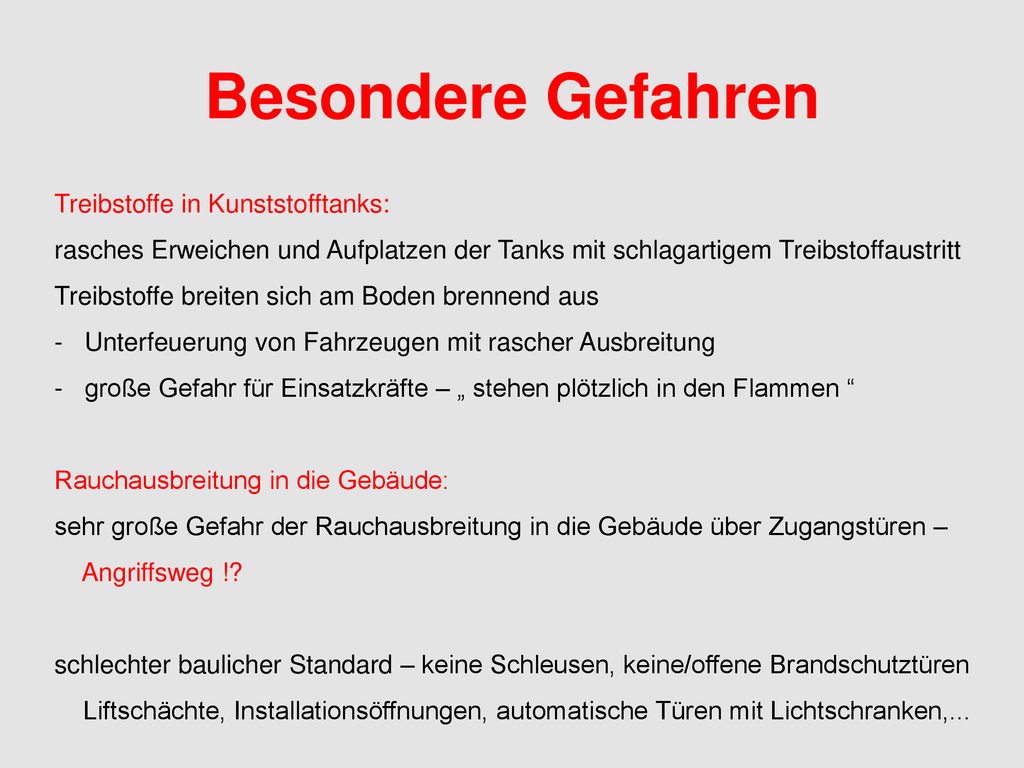 Besondere Gefahren

Treibstoffe in Kunststofftanks:
rasches Erweichen und Aufplatzen der Tanks mit schlagartigem Treibstoffaustritt
Treibstoffe breiten sich am Boden brennend aus
- Unterfeuerung von Fahrzeugen mit rascher Ausbreitung
- große Gefahr für Einsatzkräfte – „ stehen plötzlich in den Flammen “

Rauchausbreitung in die Gebäude:
sehr große Gefahr der Rauchausbreitung in die Gebäude über Zugangstüren – Angriffsweg !?

schlechter baulicher Standard – keine Schleusen, keine/offene Brandschutztüren Liftschächte, Installationsöffnungen, automatische Türen mit Lichtschranken,...